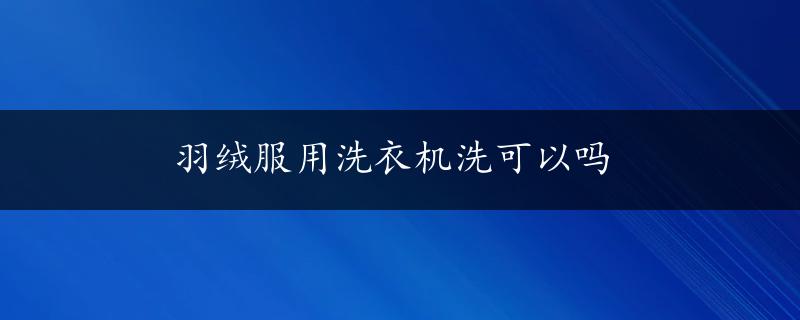 羽绒服用洗衣机洗可以吗